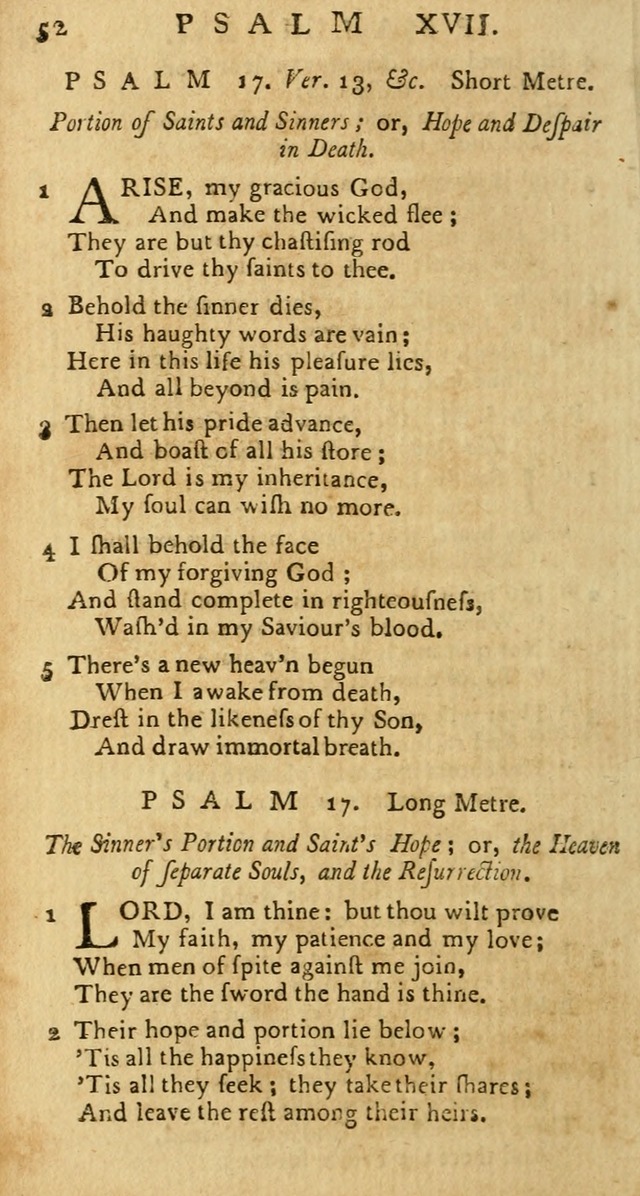 52 PSALM XVII.

PSALM 17. Ver. 13, &c. Short Metre.

Portion of Saints and Sinners; or, Hope and Deſpair in Death.

1 ARISE, my gracious God,
And make the wicked flee;
They are but thy chaſtiſing rod
To drive thy ſaints to thee.

2 Behold the ſinner dies,
His haughty words are vain;
Here in this life his pleaſure lies,
And all beyond is pain.

3 Then let his pride advance,
And boaſt of all his ſtore;
The Lord is my inheritance,
My ſoul can wiſh no more.

4 I ſhall behold the face
Of my forgiving God;
And ſtand complete in righteouſneſs,
Waſh'd in my Saviour's blood.

5 There's a new heav'n begun
When I awake from death,
Dreſt in the likeneſs of thy Son,
And draw immortal breath.

PSALM 17. Long Metre.

The Sinner's Portion and Saint's Hope; or, the Heaven of ſeparate Souls, and the Reſurrection.

1 LORD, I am thine: but thou wilt prove
My faith, my patience and my love;
When men of ſpite againſt me join,
They are the ſword the hand is thine.

2 Their hope and portion lie below;
'Tis all the happineſs they know,
'Tis all they ſeek; they take their ſhares;
And leave the reſt among their heirs.